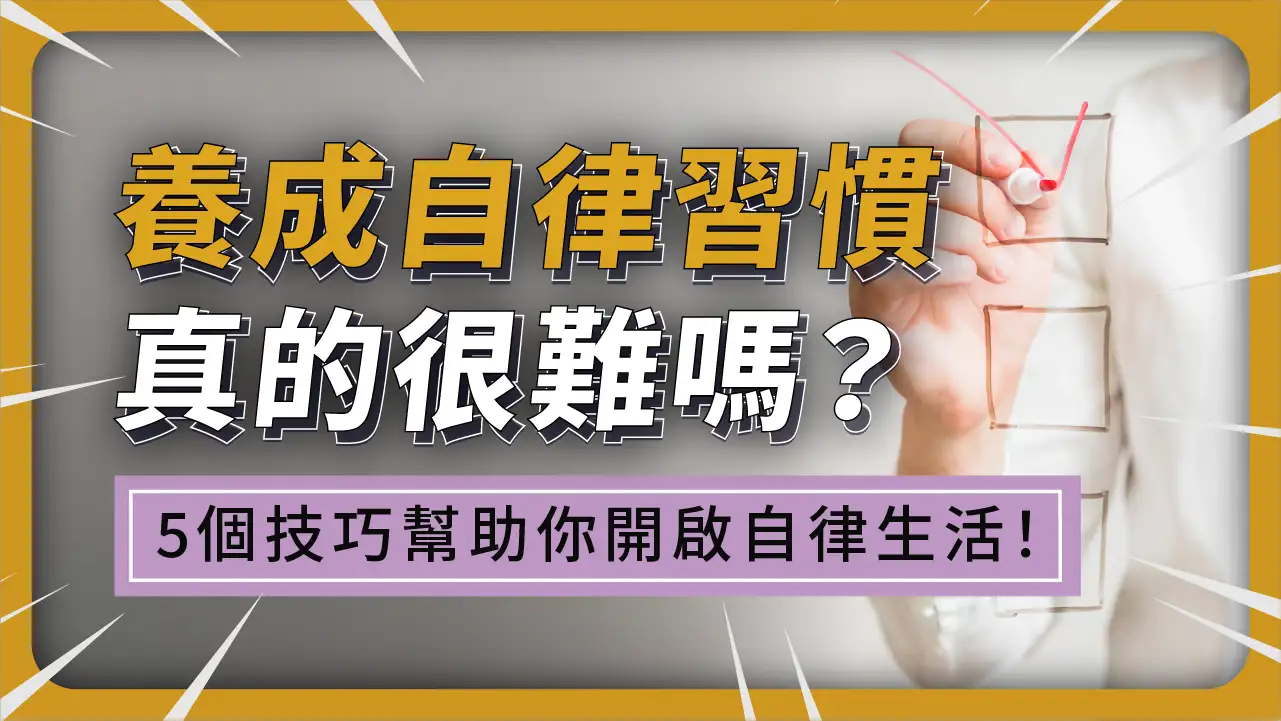 養成自律習慣
真的很難嗎？

5個技巧幫助你開啟自律生活！